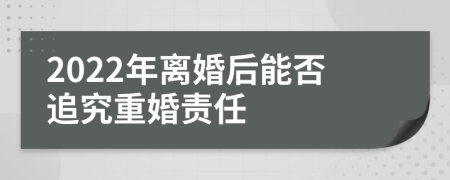 2022年离婚后能否追究重婚责任